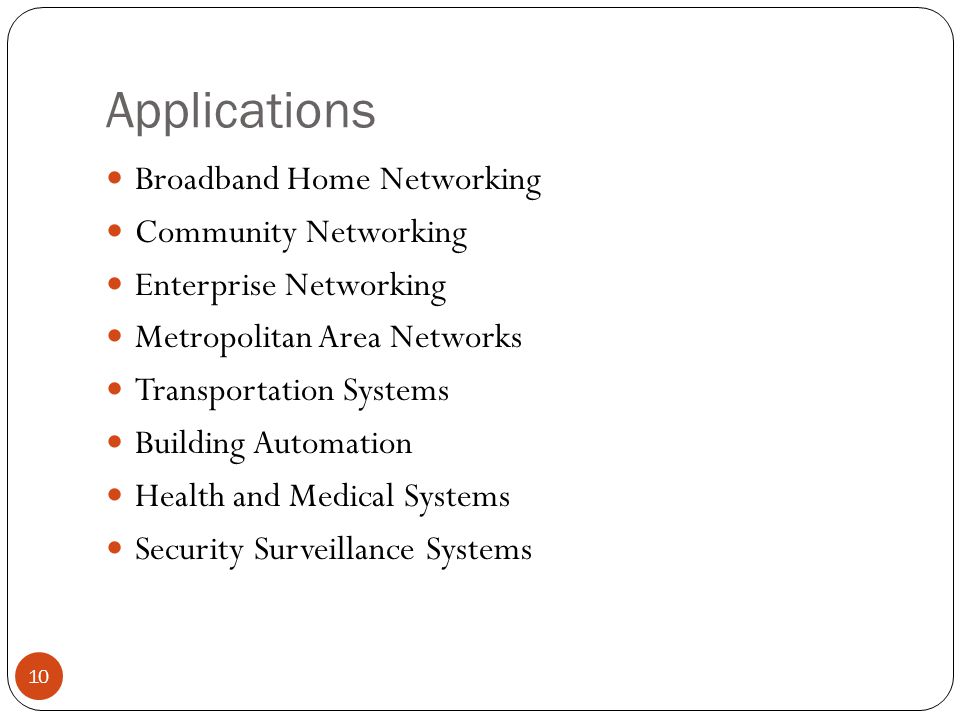 Applications

- Broadband Home Networking
- Community Networking
- Enterprise Networking
- Metropolitan Area Networks
- Transportation Systems
- Building Automation
- Health and Medical Systems
- Security Surveillance Systems

10